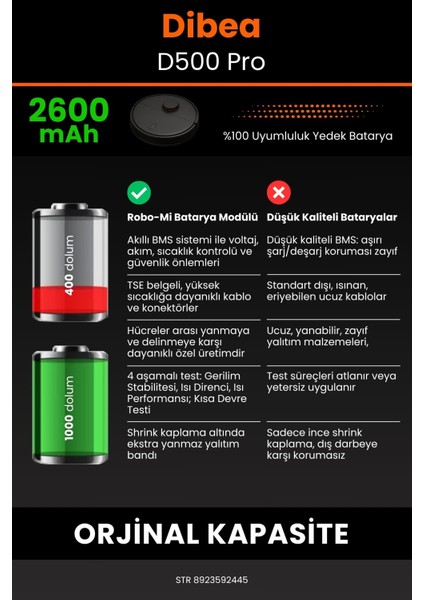 Dibea
D500 Pro

2600 mAh

%100 Uyumluluk Yedek Batarya

400 dolum

1000 dolum

| Robo-Mi Batarya Modülü | Düşük Kaliteli Bataryalar |
|---|---|
| Akıllı BMS sistemi ile voltaj, akım, sıcaklık kontrolü ve güvenlik önlemleri | Düşük kaliteli BMS: aşırı şarj/deşarj koruması zayıf |
| TSE belgeli, yüksek sıcaklığa dayanıklı kablo ve konektörler | Standart dışı, ısınan, eriyebilen ucuz kablolar |
| Hücreler arası yanmaya ve delinmeye karşı dayanıklı özel üretimdir | Ucuz, yanabilir, zayıf yalıtım malzemeleri, |
| 4 aşamalı test: Gerilim Stabilitesi, Isı Direnci, Isı Performansı; Kısa Devre Testi | Test süreçleri atlanır veya yetersiz uygulanır |
| Shrink kaplama altında ekstra yanmaz yalıtım bandı | Sadece ince shrink kaplama, dış darbeye karşı korumasız |

ORJİNAL KAPASİTE

STR 8923592445